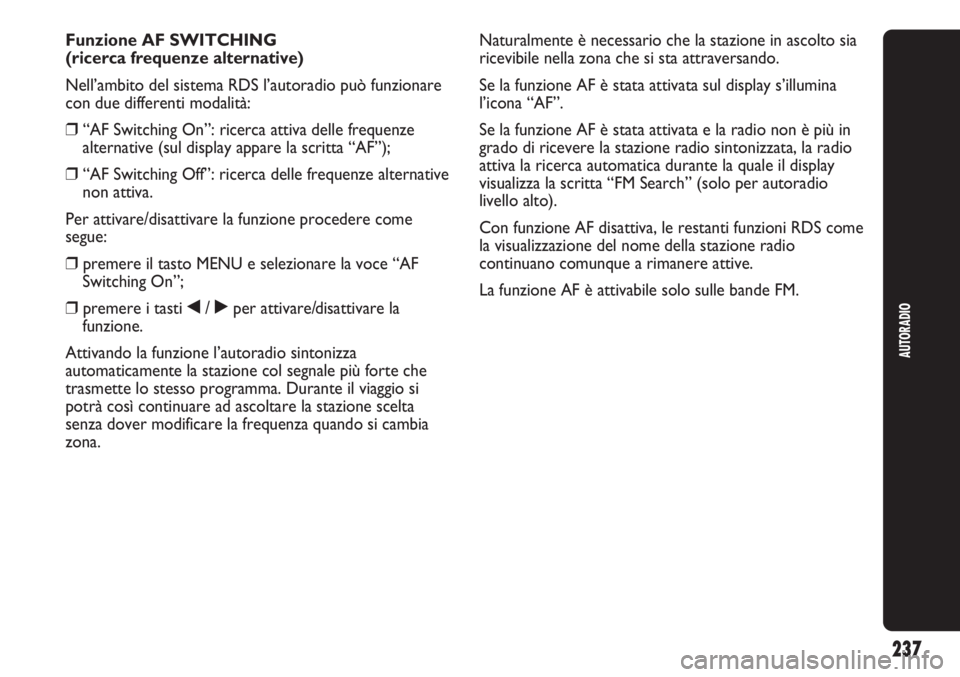 Funzione AF SWITCHING
(ricerca frequenze alternative)

Nell'ambito del sistema RDS l'autoradio può funzionare con due differenti modalità:

❒ "AF Switching On": ricerca attiva delle frequenze alternative (sul display appare la scritta "AF");

❒ "AF Switching Off": ricerca delle frequenze alternative non attiva.

Per attivare/disattivare la funzione procedere come segue:

❒ premere il tasto MENU e selezionare la voce "AF Switching On";

❒ premere i tasti ◀ / ▶ per attivare/disattivare la funzione.

Attivando la funzione l'autoradio sintonizza automaticamente la stazione col segnale più forte che trasmette lo stesso programma. Durante il viaggio si potrà così continuare ad ascoltare la stazione scelta senza dover modificare la frequenza quando si cambia zona.

Naturalmente è necessario che la stazione in ascolto sia ricevibile nella zona che si sta attraversando.

Se la funzione AF è stata attivata sul display s'illumina l'icona "AF".

Se la funzione AF è stata attivata e la radio non è più in grado di ricevere la stazione radio sintonizzata, la radio attiva la ricerca automatica durante la quale il display visualizza la scritta "FM Search" (solo per autoradio livello alto).

Con funzione AF disattiva, le restanti funzioni RDS come la visualizzazione del nome della stazione radio continuano comunque a rimanere attive.

La funzione AF è attivabile solo sulle bande FM.

AUTORADIO

237

carmanualsonline.info